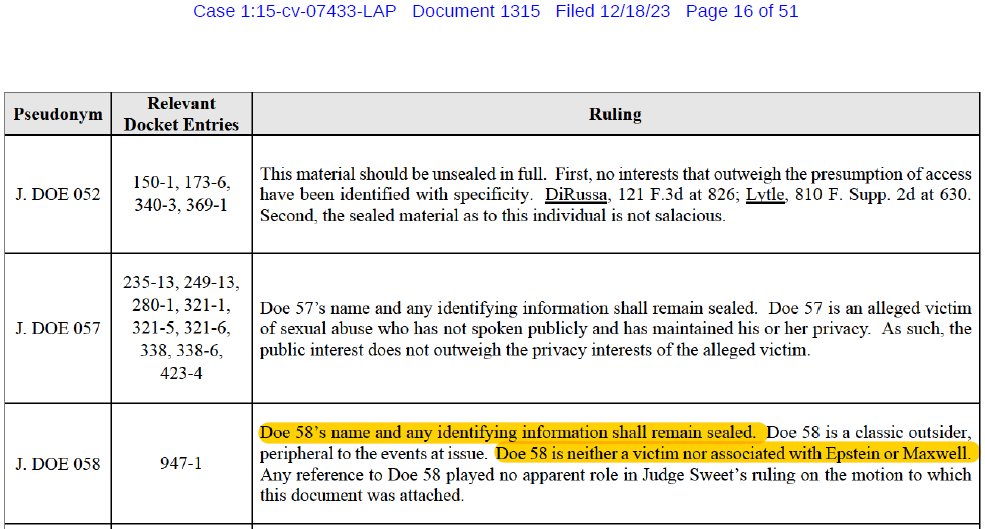 Case 1:15-cv-07433-LAP Document 1315 Filed 12/18/23 Page 16 of 51

| Pseudonym | Relevant Docket Entries | Ruling |
|---|---|---|
| J. DOE 052 | 150-1, 173-6, 340-3, 369-1 | This material should be unsealed in full. First, no interests that outweigh the presumption of access have been identified with specificity. DiRussa, 121 F.3d at 826; Lytle, 810 F. Supp. 2d at 630. Second, the sealed material as to this individual is not salacious. |
| J. DOE 057 | 235-13, 249-13, 280-1, 321-1, 321-5, 321-6, 338, 338-6, 423-4 | Doe 57's name and any identifying information shall remain sealed. Doe 57 is an alleged victim of sexual abuse who has not spoken publicly and has maintained his or her privacy. As such, the public interest does not outweigh the privacy interests of the alleged victim. |
| J. DOE 058 | 947-1 | Doe 58's name and any identifying information shall remain sealed. Doe 58 is a classic outsider, peripheral to the events at issue. Doe 58 is neither a victim nor associated with Epstein or Maxwell. Any reference to Doe 58 played no apparent role in Judge Sweet's ruling on the motion to which this document was attached. |